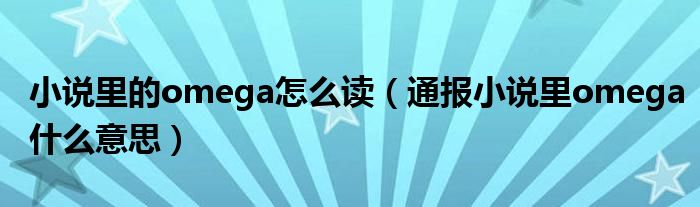 小说里的omega怎么读（通报小说里omega什么意思）